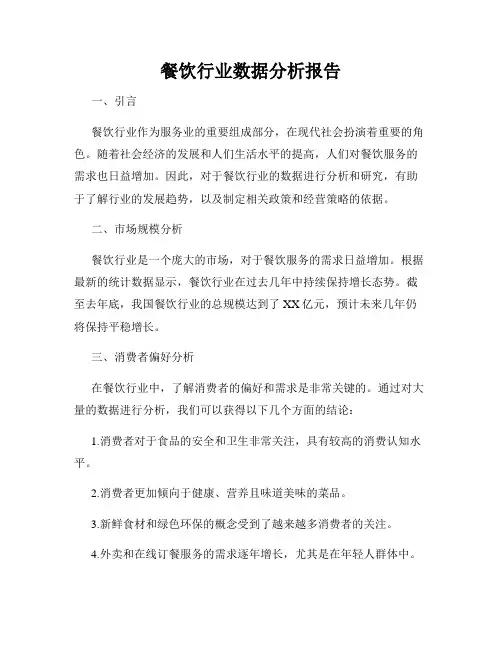 餐饮行业数据分析报告

一、引言

餐饮行业作为服务业的重要组成部分，在现代社会扮演着重要的角色。随着社会经济的发展和人们生活水平的提高，人们对餐饮服务的需求也日益增加。因此，对于餐饮行业的数据进行分析和研究，有助于了解行业的发展趋势，以及制定相关政策和经营策略的依据。

二、市场规模分析

餐饮行业是一个庞大的市场，对于餐饮服务的需求日益增加。根据最新的统计数据显示，餐饮行业在过去几年中持续保持增长态势。截至去年底，我国餐饮行业的总规模达到了XX亿元，预计未来几年仍将保持平稳增长。

三、消费者偏好分析

在餐饮行业中，了解消费者的偏好和需求是非常关键的。通过对大量的数据进行分析，我们可以获得以下几个方面的结论：

1.消费者对于食品的安全和卫生非常关注，具有较高的消费认知水平。

2.消费者更加倾向于健康、营养且味道美味的菜品。

3.新鲜食材和绿色环保的概念受到了越来越多消费者的关注。

4.外卖和在线订餐服务的需求逐年增长，尤其是在年轻人群体中。